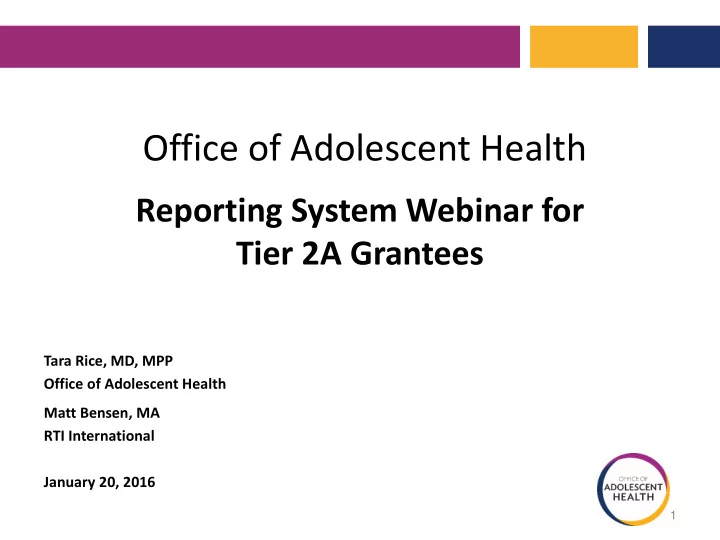 Office of Adolescent Health

Reporting System Webinar for Tier 2A Grantees

Tara Rice, MD, MPP
Office of Adolescent Health

Matt Bensen, MA
RTI International

January 20, 2016

OFFICE OF
ADOLESCENT
HEALTH

1